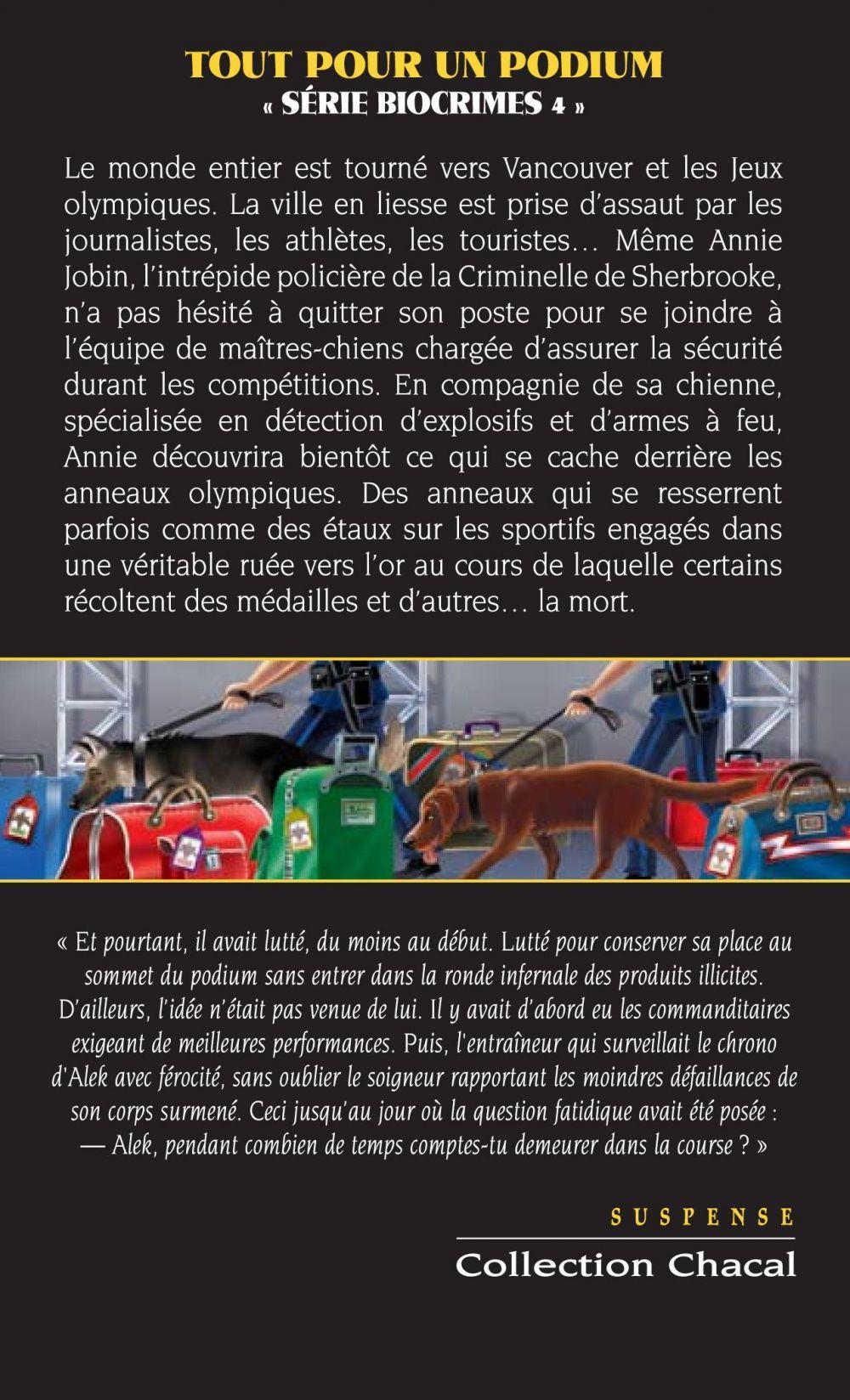 TOUT POUR UN PODIUM
« SÉRIE BIOCRIMES 4 »

Le monde entier est tourné vers Vancouver et les Jeux olympiques. La ville en liesse est prise d'assaut par les journalistes, les athlètes, les touristes… Même Annie Jobin, l'intrépide policière de la Criminelle de Sherbrooke, n'a pas hésité à quitter son poste pour se joindre à l'équipe de maîtres-chiens chargée d'assurer la sécurité durant les compétitions. En compagnie de sa chienne, spécialisée en détection d'explosifs et d'armes à feu, Annie découvrira bientôt ce qui se cache derrière les anneaux olympiques. Des anneaux qui se resserrent parfois comme des étaux sur les sportifs engagés dans une véritable ruée vers l'or au cours de laquelle certains récoltent des médailles et d'autres… la mort.

« Et pourtant, il avait lutté, du moins au début. Lutté pour conserver sa place au sommet du podium sans entrer dans la ronde infernale des produits illicites. D'ailleurs, l'idée n'était pas venue de lui. Il y avait d'abord eu les commanditaires exigeant de meilleures performances. Puis, l'entraîneur qui surveillait le chrono d'Alek avec férocité, sans oublier le soigneur rapportant les moindres défaillances de son corps surmené. Ceci jusqu'au jour où la question fatidique avait été posée :
— Alek, pendant combien de temps comptes-tu demeurer dans la course ? »

SUSPENSE
Collection Chacal